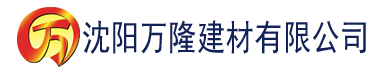 万 沈阳万隆建材有限公司